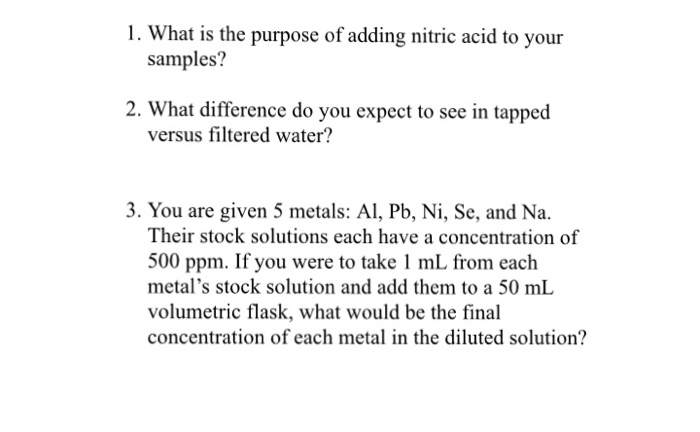 1. What is the purpose of adding nitric acid to your samples?

2. What difference do you expect to see in tapped versus filtered water?

3. You are given 5 metals: Al, Pb, Ni, Se, and Na. Their stock solutions each have a concentration of 500 ppm. If you were to take 1 mL from each metal's stock solution and add them to a 50 mL volumetric flask, what would be the final concentration of each metal in the diluted solution?